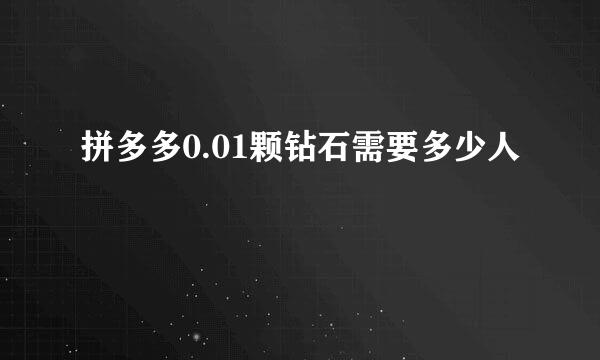 拼多多0.01颗钻石需要多少人